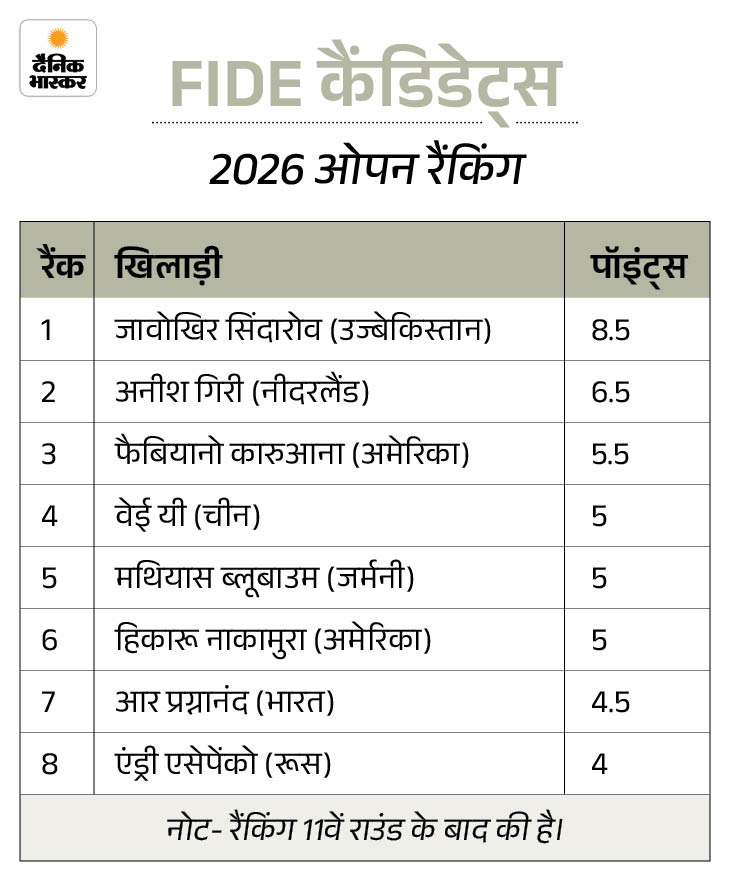 दैनिक भास्कर

FIDE कैंडिडेट्स

2026 ओपन रैंकिंग

| रैंक | खिलाड़ी | पॉइंट्स |
|---|---|---|
| 1 | जावोखिर सिंदारोव (उज्बेकिस्तान) | 8.5 |
| 2 | अनीश गिरी (नीदरलैंड) | 6.5 |
| 3 | फैबियानो कारुआना (अमेरिका) | 5.5 |
| 4 | वेई यी (चीन) | 5 |
| 5 | मथियास ब्लूबाउम (जर्मनी) | 5 |
| 6 | हिकारू नाकामुरा (अमेरिका) | 5 |
| 7 | आर प्रग्नानंद (भारत) | 4.5 |
| 8 | एंड्री एसेपेंको (रूस) | 4 |

नोट- रैंकिंग 11वें राउंड के बाद की है।